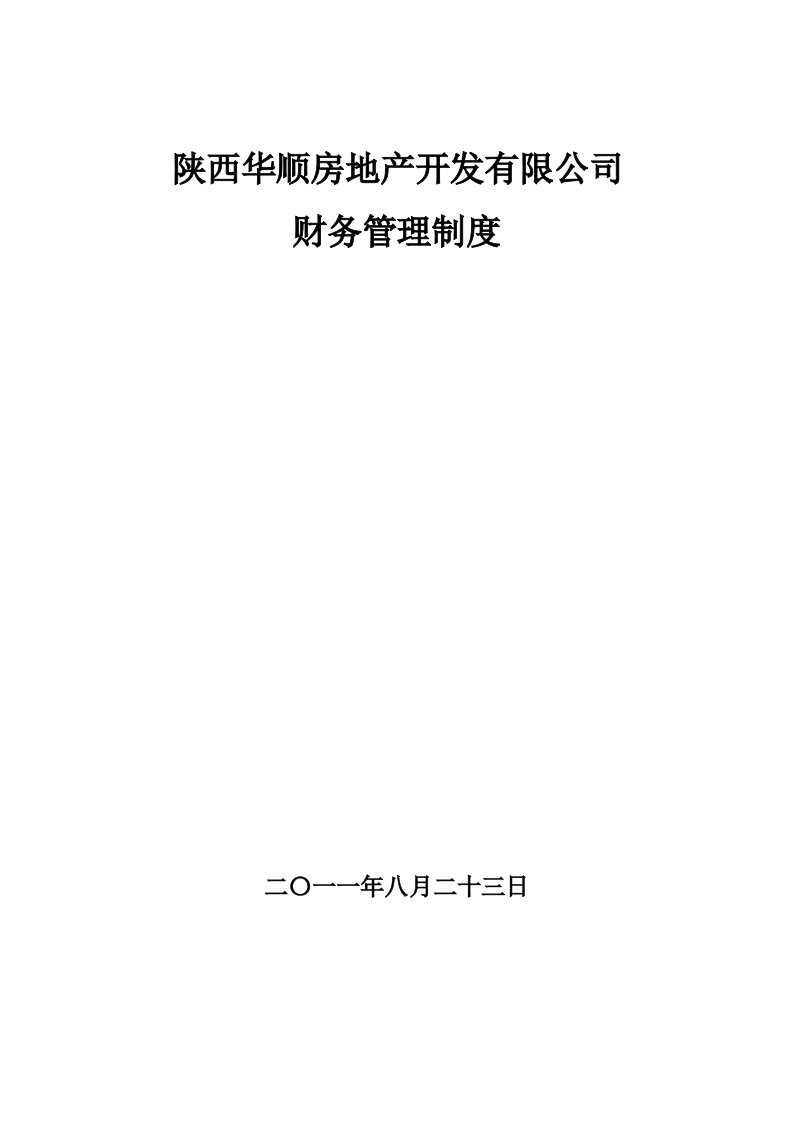 陕西华顺房地产开发有限公司

财务管理制度

二〇一一年八月二十三日